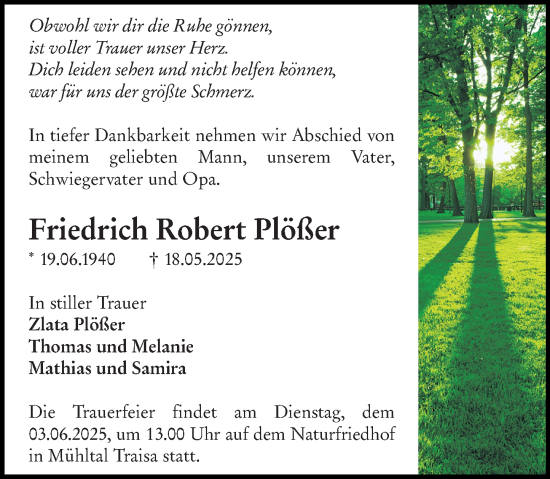 Obwohl wir dir die Ruhe gönnen,
ist voller Trauer unser Herz.
Dich leiden sehen und nicht helfen können,
war für uns der größte Schmerz.

In tiefer Dankbarkeit nehmen wir Abschied von meinem geliebten Mann, unserem Vater, Schwiegervater und Opa.

Friedrich Robert Plößer

* 19.06.1940 † 18.05.2025

In stiller Trauer
Zlata Plößer
Thomas und Melanie
Mathias und Samira

Die Trauerfeier findet am Dienstag, dem 03.06.2025, um 13.00 Uhr auf dem Naturfriedhof in Mühltal Traisa statt.